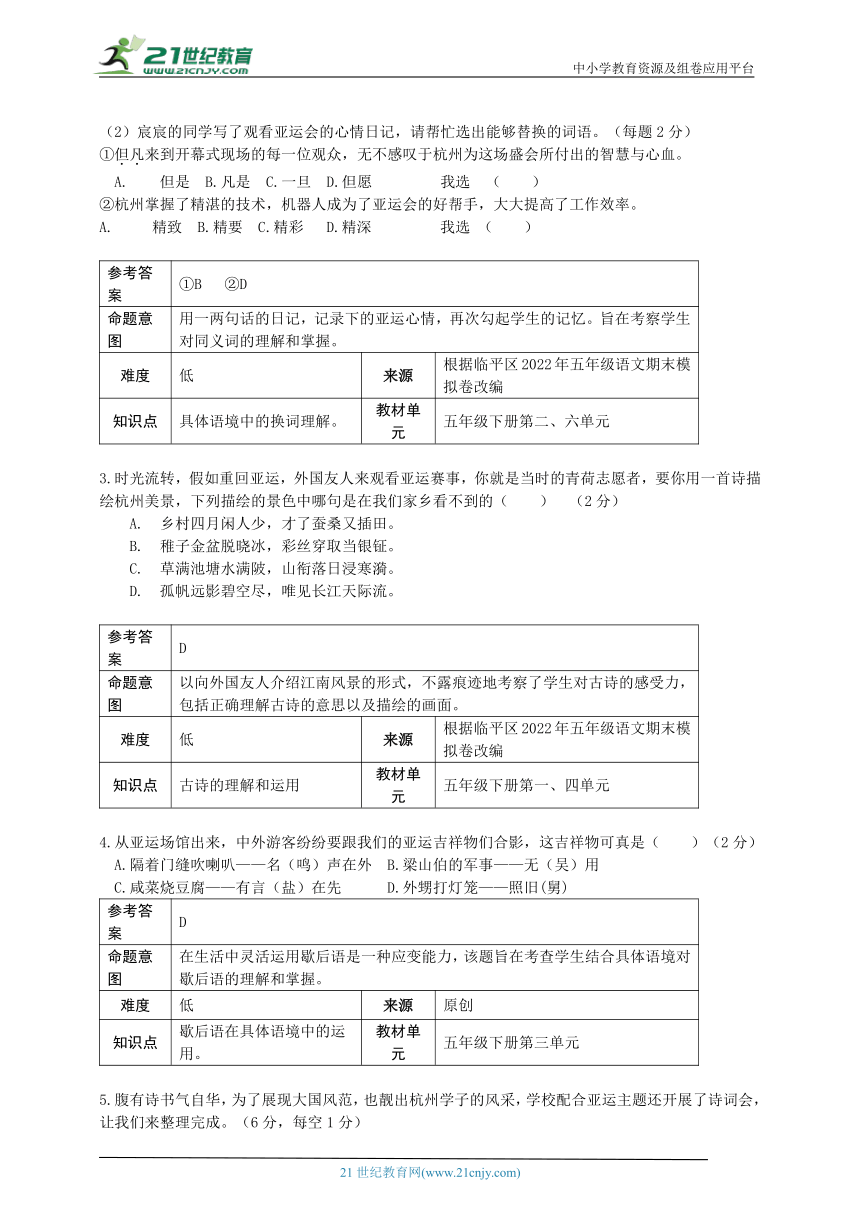 21世纪教育
www.21cnjy.com
中小学教育资源及组卷应用平台

（2）宸宸的同学写了观看亚运会的心情日记，请帮忙选出能够替换的词语。（每题 2 分）
①但凡来到开幕式现场的每一位观众，无不感叹于杭州为这场盛会所付出的智慧与心血。
A. 但是 B.凡是 C.一旦 D.但愿 我选 （ ）
②杭州掌握了精湛的技术，机器人成为了亚运会的好帮手，大大提高了工作效率。
A. 精致 B.精要 C.精彩 D.精深 我选 （ ）

| 参考答案 | ①B ②D | | |
|---|---|---|---|
| 命题意图 | 用一两句话的日记，记录下的亚运心情，再次勾起学生的记忆。旨在考察学生对同义词的理解和掌握。 | | |
| 难度 | 低 | 来源 | 根据临平区 2022 年五年级语文期末模拟卷改编 |
| 知识点 | 具体语境中的换词理解。 | 教材单元 | 五年级下册第二、六单元 |

3.时光流转，假如重回亚运，外国友人来观看亚运赛事，你就是当时的青荷志愿者，要你用一首诗描绘杭州美景，下列描绘的景色中哪句是在我们家乡看不到的（ ） （2 分）
A. 乡村四月闲人少，才了蚕桑又插田。
B. 稚子金盆脱晓冰，彩丝穿取当银钲。
C. 草满池塘水满陂，山衔落日浸寒漪。
D. 孤帆远影碧空尽，唯见长江天际流。

| 参考答案 | D | | |
|---|---|---|---|
| 命题意图 | 以向外国友人介绍江南风景的形式，不露痕迹地考察了学生对古诗的感受力，包括正确理解古诗的意思以及描绘的画面。 | | |
| 难度 | 低 | 来源 | 根据临平区 2022 年五年级语文期末模拟卷改编 |
| 知识点 | 古诗的理解和运用 | 教材单元 | 五年级下册第一、四单元 |

4.从亚运场馆出来，中外游客纷纷要跟我们的亚运吉祥物们合影，这吉祥物可真是（ ）（2 分）
A.隔着门缝吹喇叭——名（鸣）声在外 B.梁山伯的军事——无（吴）用
C.咸菜烧豆腐——有言（盐）在先 D.外甥打灯笼——照旧(舅)

| 参考答案 | D | | |
|---|---|---|---|
| 命题意图 | 在生活中灵活运用歇后语是一种应变能力，该题旨在考查学生结合具体语境对歇后语的理解和掌握。 | | |
| 难度 | 低 | 来源 | 原创 |
| 知识点 | 歇后语在具体语境中的运用。 | 教材单元 | 五年级下册第三单元 |

5.腹有诗书气自华，为了展现大国风范，也靓出杭州学子的风采，学校配合亚运主题还开展了诗词会，让我们来整理完成。（6 分，每空 1 分）

21 世纪教育网(www.21cnjy.com)